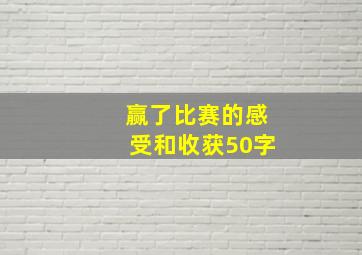 赢了比赛的感受和收获50字